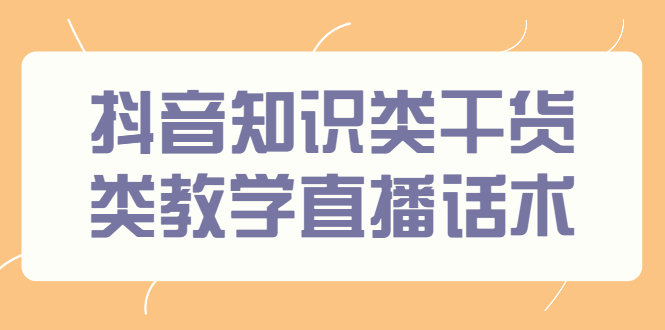 抖音知识类干货
类教学直播话术